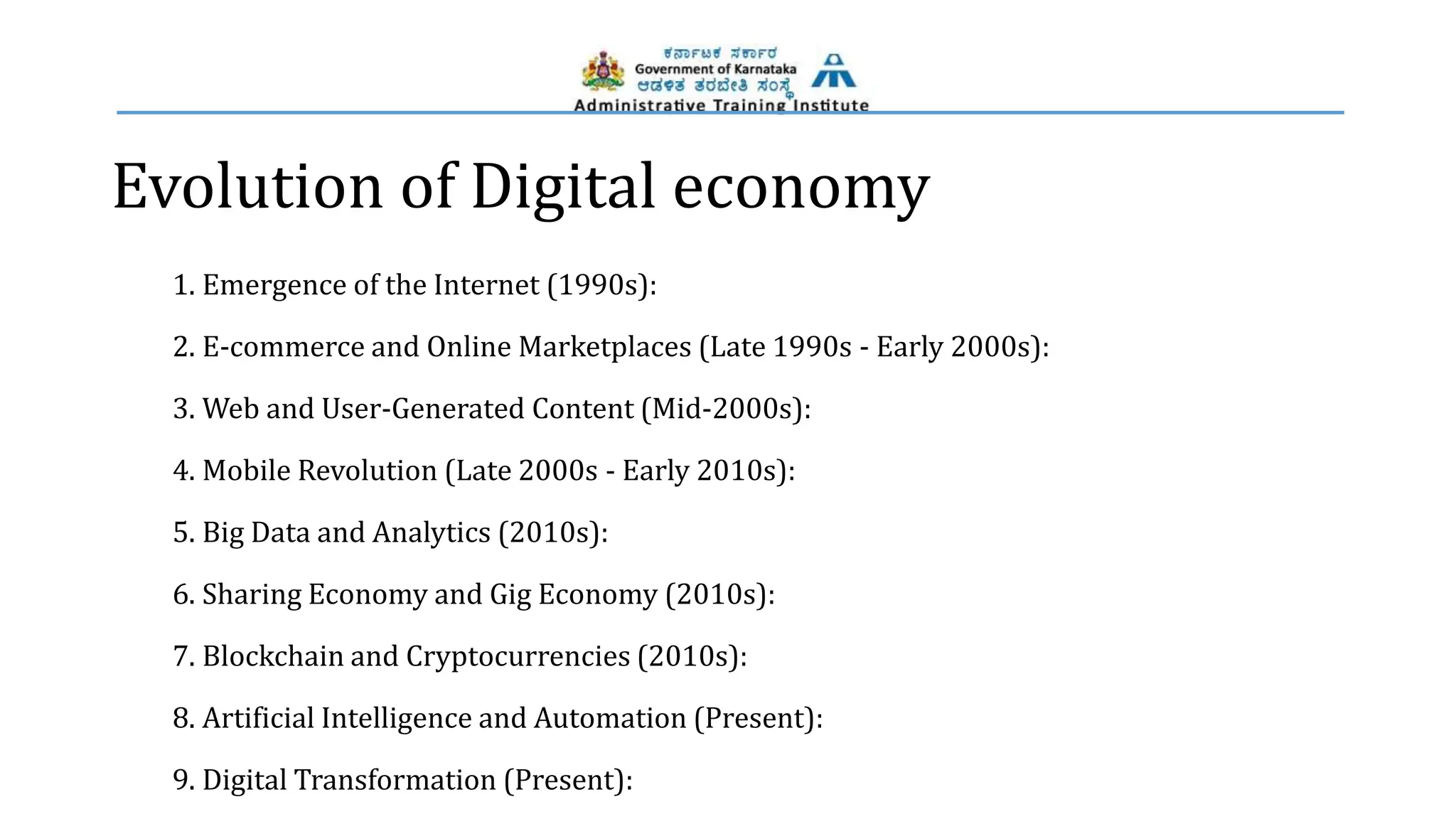 ಕರ್ನಾಟಕ ಸರ್ಕಾರ
Government of Karnataka
ಆಡಳಿತ ತರಬೇತಿ ಸಂಸ್ಥೆ
Administrative Training Institute

Evolution of Digital economy

1. Emergence of the Internet (1990s):

2. E-commerce and Online Marketplaces (Late 1990s - Early 2000s):

3. Web and User-Generated Content (Mid-2000s):

4. Mobile Revolution (Late 2000s - Early 2010s):

5. Big Data and Analytics (2010s):

6. Sharing Economy and Gig Economy (2010s):

7. Blockchain and Cryptocurrencies (2010s):

8. Artificial Intelligence and Automation (Present):

9. Digital Transformation (Present):